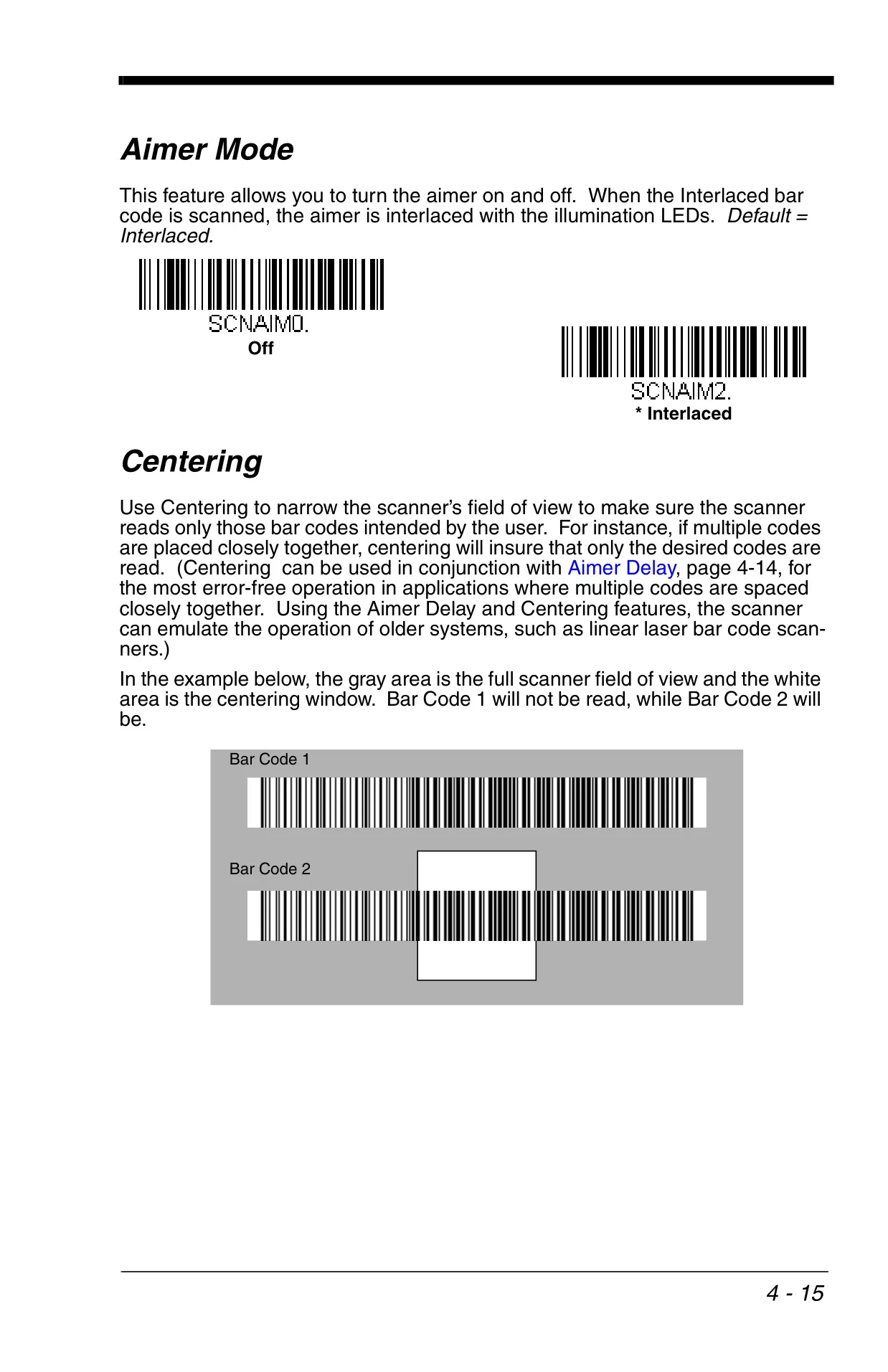 Aimer Mode

This feature allows you to turn the aimer on and off. When the Interlaced bar code is scanned, the aimer is interlaced with the illumination LEDs. Default = Interlaced.

SCNAIM0.
Off

SCNAIM2.
* Interlaced

Centering

Use Centering to narrow the scanner's field of view to make sure the scanner reads only those bar codes intended by the user. For instance, if multiple codes are placed closely together, centering will insure that only the desired codes are read. (Centering can be used in conjunction with Aimer Delay, page 4-14, for the most error-free operation in applications where multiple codes are spaced closely together. Using the Aimer Delay and Centering features, the scanner can emulate the operation of older systems, such as linear laser bar code scanners.)

In the example below, the gray area is the full scanner field of view and the white area is the centering window. Bar Code 1 will not be read, while Bar Code 2 will be.

Bar Code 1

Bar Code 2

4 - 15